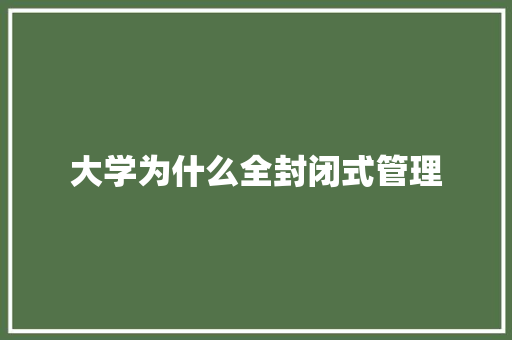 大学为什么全封闭式管理